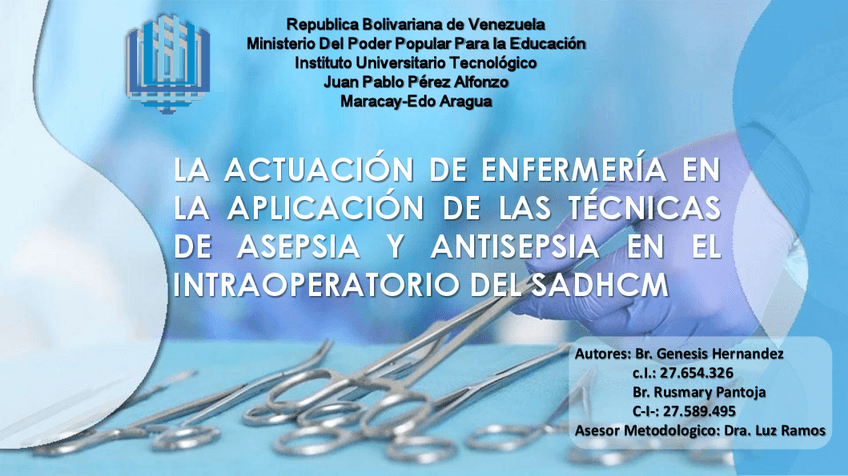 Republica Bolivariana de Venezuela
Ministerio Del Poder Popular Para la Educación
Instituto Universitario Tecnológico
Juan Pablo Pérez Alfonzo
Maracay-Edo Aragua

LA ACTUACIÓN DE ENFERMERÍA EN LA APLICACIÓN DE LAS TÉCNICAS DE ASEPSIA Y ANTISEPSIA EN EL INTRAOPERATORIO DEL SADHCM

Autores: Br. Genesis Hernandez
c.I.: 27.654.326
Br. Rusmary Pantoja
C-I-: 27.589.495
Asesor Metodologico: Dra. Luz Ramos